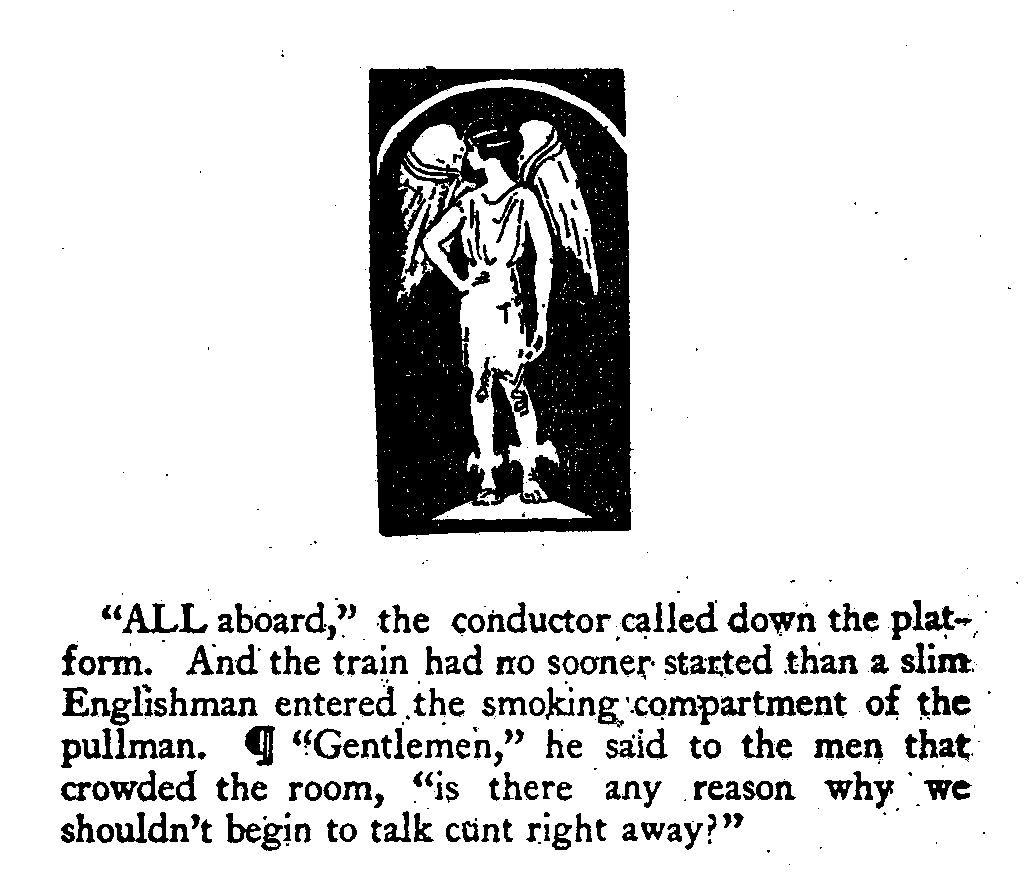 "ALL aboard," the conductor called down the platform. And the train had no sooner started than a slim Englishman entered the smoking compartment of the pullman. ¶ "Gentlemen," he said to the men that crowded the room, "is there any reason why we shouldn't begin to talk cunt right away?"